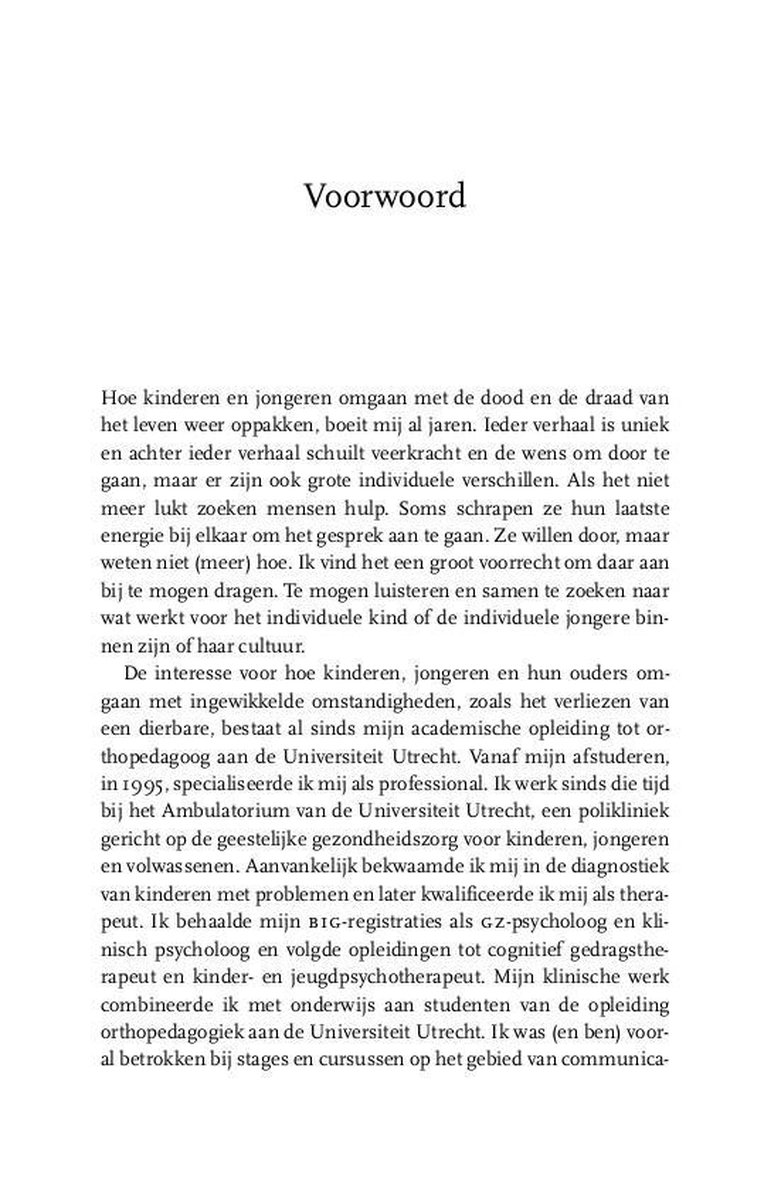 Voorwoord

Hoe kinderen en jongeren omgaan met de dood en de draad van het leven weer oppakken, boeit mij al jaren. Ieder verhaal is uniek en achter ieder verhaal schuilt veerkracht en de wens om door te gaan, maar er zijn ook grote individuele verschillen. Als het niet meer lukt zoeken mensen hulp. Soms schrapen ze hun laatste energie bij elkaar om het gesprek aan te gaan. Ze willen door, maar weten niet (meer) hoe. Ik vind het een groot voorrecht om daar aan bij te mogen dragen. Te mogen luisteren en samen te zoeken naar wat werkt voor het individuele kind of de individuele jongere binnen zijn of haar cultuur.

De interesse voor hoe kinderen, jongeren en hun ouders omgaan met ingewikkelde omstandigheden, zoals het verliezen van een dierbare, bestaat al sinds mijn academische opleiding tot orthopedagoog aan de Universiteit Utrecht. Vanaf mijn afstuderen, in 1995, specialiseerde ik mij als professional. Ik werk sinds die tijd bij het Ambulatorium van de Universiteit Utrecht, een polikliniek gericht op de geestelijke gezondheidszorg voor kinderen, jongeren en volwassenen. Aanvankelijk bekwaamde ik mij in de diagnostiek van kinderen met problemen en later kwalificeerde ik mij als therapeut. Ik behaalde mijn BIG-registraties als GZ-psycholoog en klinisch psycholoog en volgde opleidingen tot cognitief gedragstherapeut en kinder- en jeugdpsychotherapeut. Mijn klinische werk combineerde ik met onderwijs aan studenten van de opleiding orthopedagogiek aan de Universiteit Utrecht. Ik was (en ben) vooral betrokken bij stages en cursussen op het gebied van communica-